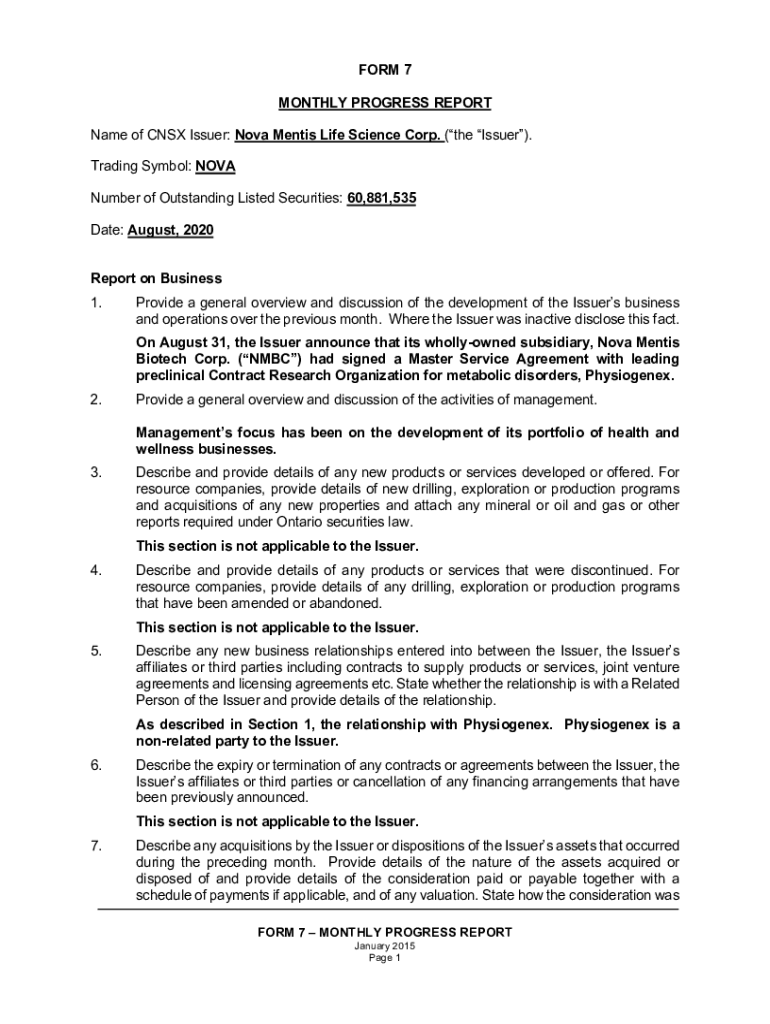 FORM 7

MONTHLY PROGRESS REPORT

Name of CNSX Issuer: Nova Mentis Life Science Corp. (“the “Issuer”).

Trading Symbol: NOVA

Number of Outstanding Listed Securities: 60,881,535

Date: August, 2020

Report on Business

1. Provide a general overview and discussion of the development of the Issuer’s business and operations over the previous month. Where the Issuer was inactive disclose this fact.

On August 31, the Issuer announce that its wholly-owned subsidiary, Nova Mentis Biotech Corp. (“NMBC”) had signed a Master Service Agreement with leading preclinical Contract Research Organization for metabolic disorders, Physiogenex.

2. Provide a general overview and discussion of the activities of management.

Management’s focus has been on the development of its portfolio of health and wellness businesses.

3. Describe and provide details of any new products or services developed or offered. For resource companies, provide details of new drilling, exploration or production programs and acquisitions of any new properties and attach any mineral or oil and gas or other reports required under Ontario securities law.

This section is not applicable to the Issuer.

4. Describe and provide details of any products or services that were discontinued. For resource companies, provide details of any drilling, exploration or production programs that have been amended or abandoned.

This section is not applicable to the Issuer.

5. Describe any new business relationships entered into between the Issuer, the Issuer’s affiliates or third parties including contracts to supply products or services, joint venture agreements and licensing agreements etc. State whether the relationship is with a Related Person of the Issuer and provide details of the relationship.

As described in Section 1, the relationship with Physiogenex. Physiogenex is a non-related party to the Issuer.

6. Describe the expiry or termination of any contracts or agreements between the Issuer, the Issuer’s affiliates or third parties or cancellation of any financing arrangements that have been previously announced.

This section is not applicable to the Issuer.

7. Describe any acquisitions by the Issuer or dispositions of the Issuer’s assets that occurred during the preceding month. Provide details of the nature of the assets acquired or disposed of and provide details of the consideration paid or payable together with a schedule of payments if applicable, and of any valuation. State how the consideration was

FORM 7 – MONTHLY PROGRESS REPORT
January 2015
Page 1